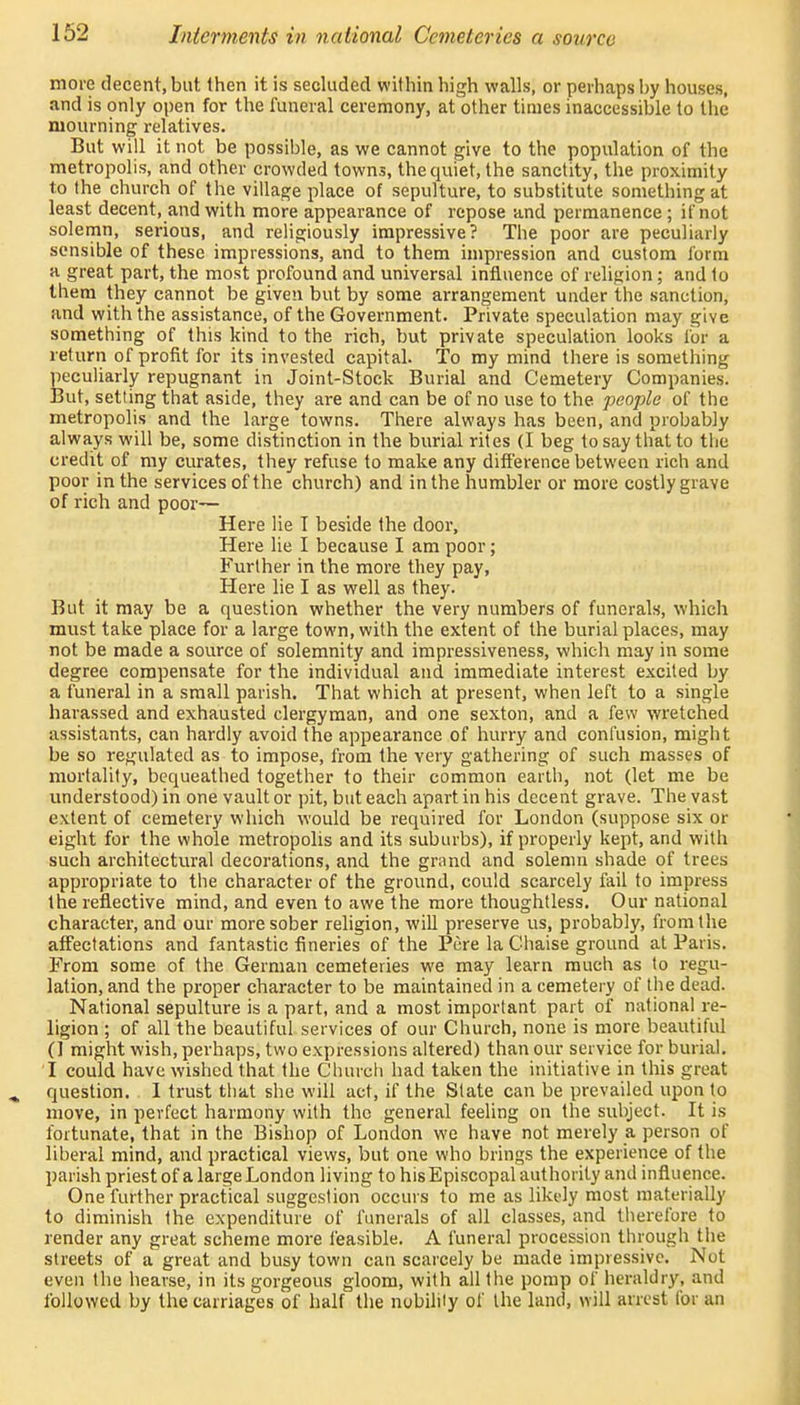 152 Interments in national Cemeteries a source

more decent, but then it is secluded within high walls, or perhaps by houses, and is only open for the funeral ceremony, at other times inaccessible to the mourning relatives.

But will it not be possible, as we cannot give to the population of the metropolis, and other crowded towns, the quiet, the sanctity, the proximity to the church of the village place of sepulture, to substitute something at least decent, and with more appearance of repose and permanence; if not solemn, serious, and religiously impressive? The poor are peculiarly sensible of these impressions, and to them impression and custom form a great part, the most profound and universal influence of religion; and to them they cannot be given but by some arrangement under the sanction, and with the assistance, of the Government. Private speculation may give something of this kind to the rich, but private speculation looks for a return of profit for its invested capital. To my mind there is something peculiarly repugnant in Joint-Stock Burial and Cemetery Companies. But, setting that aside, they are and can be of no use to the people of the metropolis and the large towns. There always has been, and probably always will be, some distinction in the burial rites (I beg to say that to the credit of my curates, they refuse to make any difference between rich and poor in the services of the church) and in the humbler or more costly grave of rich and poor—

Here lie I beside the door,
Here lie I because I am poor;
Further in the more they pay,
Here lie I as well as they.

But it may be a question whether the very numbers of funerals, which must take place for a large town, with the extent of the burial places, may not be made a source of solemnity and impressiveness, which may in some degree compensate for the individual and immediate interest excited by a funeral in a small parish. That which at present, when left to a single harassed and exhausted clergyman, and one sexton, and a few wretched assistants, can hardly avoid the appearance of hurry and confusion, might be so regulated as to impose, from the very gathering of such masses of mortality, bequeathed together to their common earth, not (let me be understood) in one vault or pit, but each apart in his decent grave. The vast extent of cemetery which would be required for London (suppose six or eight for the whole metropolis and its suburbs), if properly kept, and with such architectural decorations, and the grand and solemn shade of trees appropriate to the character of the ground, could scarcely fail to impress the reflective mind, and even to awe the more thoughtless. Our national character, and our more sober religion, will preserve us, probably, from the affectations and fantastic fineries of the Père la Chaise ground at Paris. From some of the German cemeteries we may learn much as to regulation, and the proper character to be maintained in a cemetery of the dead. National sepulture is a part, and a most important part of national religion; of all the beautiful services of our Church, none is more beautiful (I might wish, perhaps, two expressions altered) than our service for burial. I could have wished that the Church had taken the initiative in this great question. I trust that she will act, if the State can be prevailed upon to move, in perfect harmony with the general feeling on the subject. It is fortunate, that in the Bishop of London we have not merely a person of liberal mind, and practical views, but one who brings the experience of the parish priest of a large London living to his Episcopal authority and influence.

One further practical suggestion occurs to me as likely most materially to diminish the expenditure of funerals of all classes, and therefore to render any great scheme more feasible. A funeral procession through the streets of a great and busy town can scarcely be made impressive. Not even the hearse, in its gorgeous gloom, with all the pomp of heraldry, and followed by the carriages of half the nobility of the land, will arrest for an